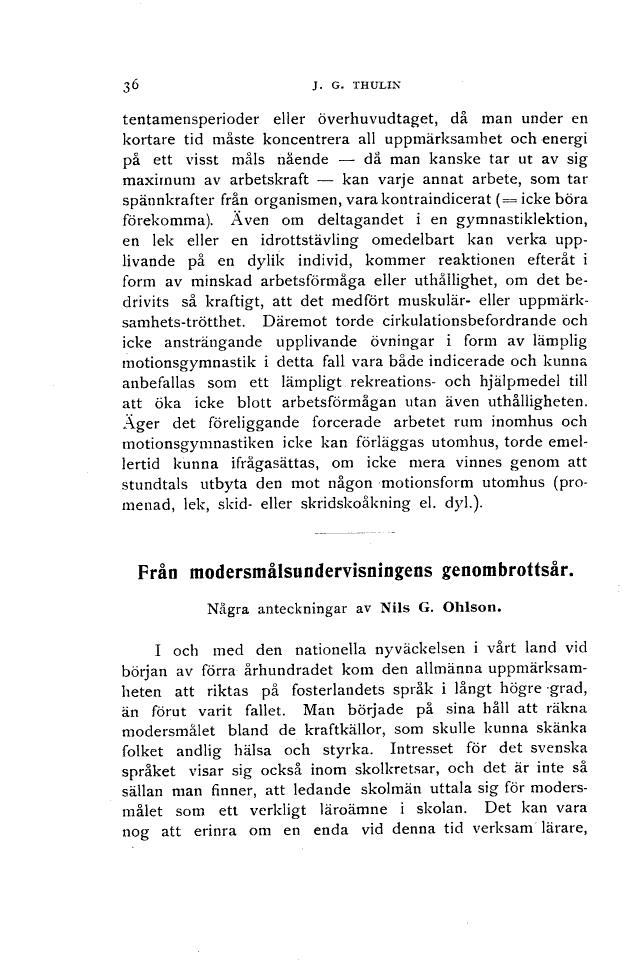 36 J. G. THULIN

tentamensperioder eller överhuvudtaget, då man under en kortare tid måste koncentrera all uppmärksamhet och energi på ett visst måls nående — då man kanske tar ut av sig maximum av arbetskraft — kan varje annat arbete, som tar spännkrafter från organismen, vara kontraindicerat (= icke böra förekomma). Även om deltagandet i en gymnastiklektion, en lek eller en idrottstävling omedelbart kan verka upplivande på en dylik individ, kommer reaktionen efteråt i form av minskad arbetsförmåga eller uthållighet, om det bedrivits så kraftigt, att det medfört muskulär- eller uppmärksamhets-trötthet. Däremot torde cirkulationsbefordrande och icke ansträngande upplivande övningar i form av lämplig motionsgymnastik i detta fall vara både indicerade och kunna anbefallas som ett lämpligt rekreations- och hjälpmedel till att öka icke blott arbetsförmågan utan även uthålligheten. Äger det föreliggande forcerade arbetet rum inomhus och motionsgymnastiken icke kan förläggas utomhus, torde emellertid kunna ifrågasättas, om icke mera vinnes genom att stundtals utbyta den mot någon motionsform utomhus (promenad, lek, skid- eller skridskoåkning el. dyl.).

Från modersmålsundervisningens genombrottsår.

Några anteckningar av Nils G. Ohlson.

I och med den nationella nyväckelsen i vårt land vid början av förra århundradet kom den allmänna uppmärksamheten att riktas på fosterlandets språk i långt högre grad, än förut varit fallet. Man började på sina håll att räkna modersmålet bland de kraftkällor, som skulle kunna skänka folket andlig hälsa och styrka. Intresset för det svenska språket visar sig också inom skolkretsar, och det är inte så sällan man finner, att ledande skolmän uttala sig för modersmålet som ett verkligt läroämne i skolan. Det kan vara nog att erinra om en enda vid denna tid verksam lärare,